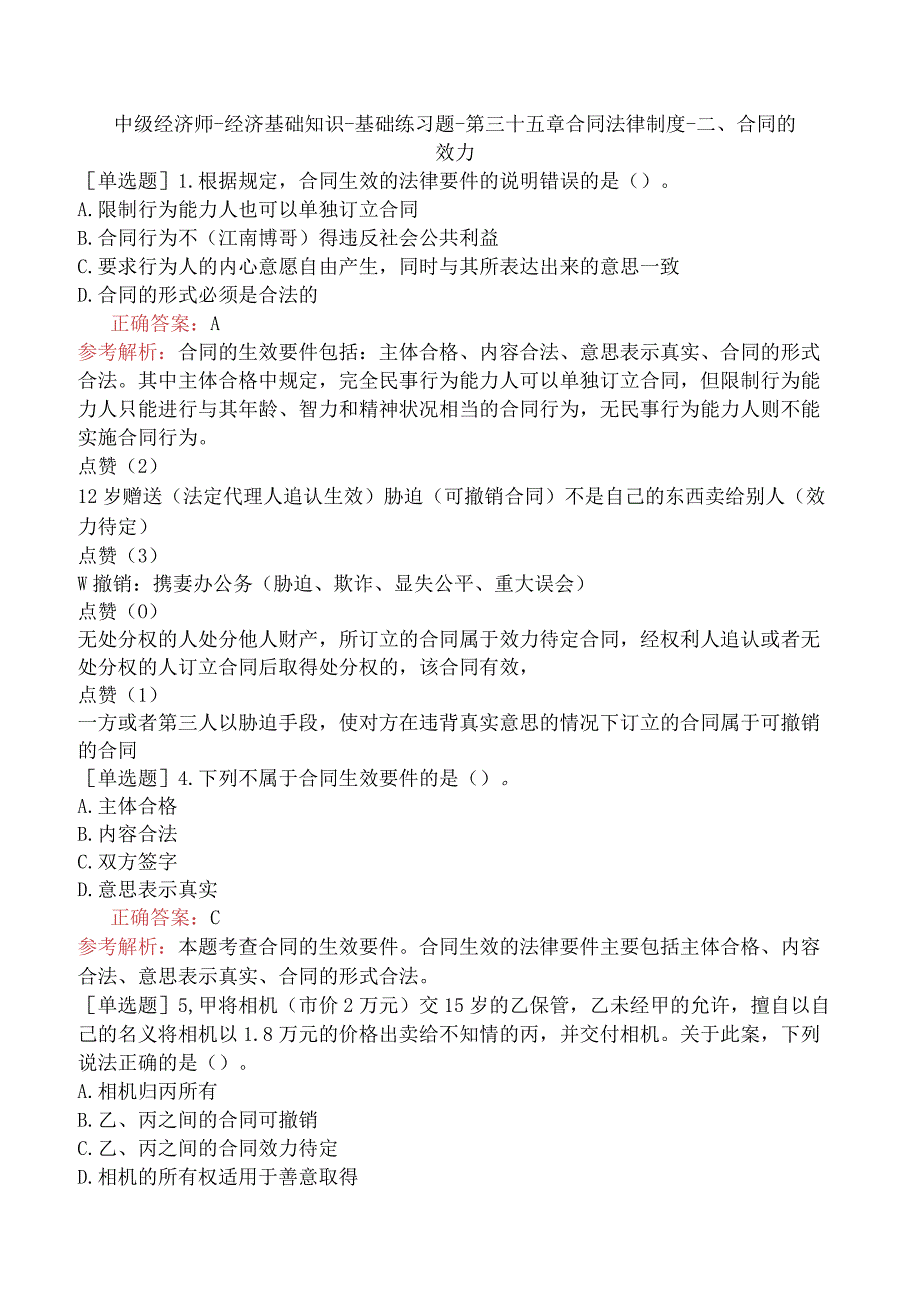 中级经济师-经济基础知识-基础练习题-第三十五章合同法律制度-二、合同的效力

［单选题］1.根据规定，合同生效的法律要件的说明错误的是（）。
A.限制行为能力人也可以单独订立合同
B.合同行为不（江南博哥）得违反社会公共利益
C.要求行为人的内心意愿自由产生，同时与其所表达出来的意思一致
D.合同的形式必须是合法的
正确答案：A
参考解析：合同的生效要件包括：主体合格、内容合法、意思表示真实、合同的形式合法。其中主体合格中规定，完全民事行为能力人可以单独订立合同，但限制行为能力人只能进行与其年龄、智力和精神状况相当的合同行为，无民事行为能力人则不能实施合同行为。
点赞（2）
12岁赠送（法定代理人追认生效）胁迫（可撤销合同）不是自己的东西卖给别人（效力待定）
点赞（3）
W撤销：携妻办公务（胁迫、欺诈、显失公平、重大误会）
点赞（0）
无处分权的人处分他人财产，所订立的合同属于效力待定合同，经权利人追认或者无处分权的人订立合同后取得处分权的，该合同有效，
点赞（1）
一方或者第三人以胁迫手段，使对方在违背真实意思的情况下订立的合同属于可撤销的合同
［单选题］4.下列不属于合同生效要件的是（）。
A.主体合格
B.内容合法
C.双方签字
D.意思表示真实
正确答案：C
参考解析：本题考查合同的生效要件。合同生效的法律要件主要包括主体合格、内容合法、意思表示真实、合同的形式合法。
［单选题］5,甲将相机（市价2万元）交15岁的乙保管，乙未经甲的允许，擅自以自己的名义将相机以1.8万元的价格出卖给不知情的丙，并交付相机。关于此案，下列说法正确的是（）。
A.相机归丙所有
B.乙、丙之间的合同可撤销
C.乙、丙之间的合同效力待定
D.相机的所有权适用于善意取得